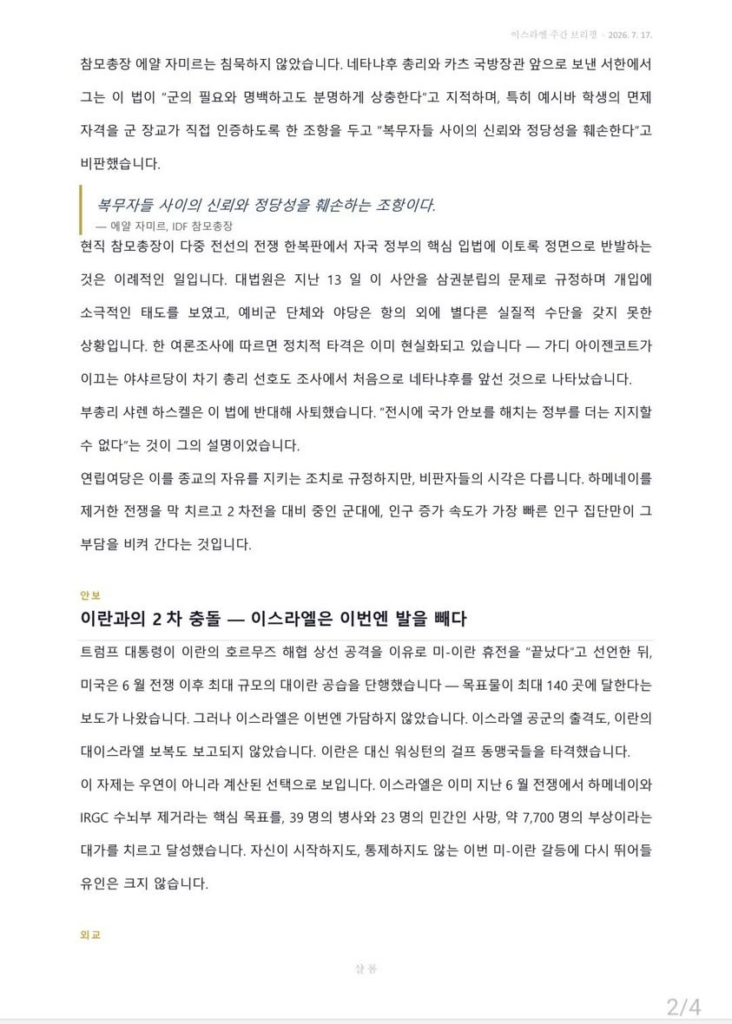 이스라엘 주간 브리핑 · 2026. 7. 17.

참모총장 에얄 자미르는 침묵하지 않았습니다. 네타냐후 총리와 카츠 국방장관 앞으로 보낸 서한에서 그는 이 법이 "군의 필요와 명백하고도 분명하게 상충한다"고 지적하며, 특히 예시바 학생의 면제 자격을 군 장교가 직접 인증하도록 한 조항을 두고 "복무자들 사이의 신뢰와 정당성을 훼손한다"고 비판했습니다.

복무자들 사이의 신뢰와 정당성을 훼손하는 조항이다.
— 에얄 자미르, IDF 참모총장

현직 참모총장이 다중 전선의 전쟁 한복판에서 자국 정부의 핵심 입법에 이토록 정면으로 반발하는 것은 이례적인 일입니다. 대법원은 지난 13 일 이 사안을 삼권분립의 문제로 규정하며 개입에 소극적인 태도를 보였고, 예비군 단체와 야당은 항의 외에 별다른 실질적 수단을 갖지 못한 상황입니다. 한 여론조사에 따르면 정치적 타격은 이미 현실화되고 있습니다 — 가디 아이젠코트가 이끄는 야샤르당이 차기 총리 선호도 조사에서 처음으로 네타냐후를 앞선 것으로 나타났습니다.

부총리 샤렌 하스켈은 이 법에 반대해 사퇴했습니다. "전시에 국가 안보를 해치는 정부를 더는 지지할 수 없다"는 것이 그의 설명이었습니다.

연립여당은 이를 종교의 자유를 지키는 조치로 규정하지만, 비판자들의 시각은 다릅니다. 하메네이를 제거한 전쟁을 막 치르고 2 차전을 대비 중인 군대에, 인구 증가 속도가 가장 빠른 인구 집단만이 그 부담을 비켜 간다는 것입니다.

안보

이란과의 2 차 충돌 — 이스라엘은 이번엔 발을 빼다

트럼프 대통령이 이란의 호르무즈 해협 상선 공격을 이유로 미-이란 휴전을 "끝났다"고 선언한 뒤, 미국은 6 월 전쟁 이후 최대 규모의 대이란 공습을 단행했습니다 — 목표물이 최대 140 곳에 달한다는 보도가 나왔습니다. 그러나 이스라엘은 이번엔 가담하지 않았습니다. 이스라엘 공군의 출격도, 이란의 대이스라엘 보복도 보고되지 않았습니다. 이란은 대신 워싱턴의 걸프 동맹국들을 타격했습니다.

이 자제는 우연이 아니라 계산된 선택으로 보입니다. 이스라엘은 이미 지난 6 월 전쟁에서 하메네이와 IRGC 수뇌부 제거라는 핵심 목표를, 39 명의 병사와 23 명의 민간인 사망, 약 7,700 명의 부상이라는 대가를 치르고 달성했습니다. 자신이 시작하지도, 통제하지도 않는 이번 미-이란 갈등에 다시 뛰어들 유인은 크지 않습니다.

외교

샬롬

2/4